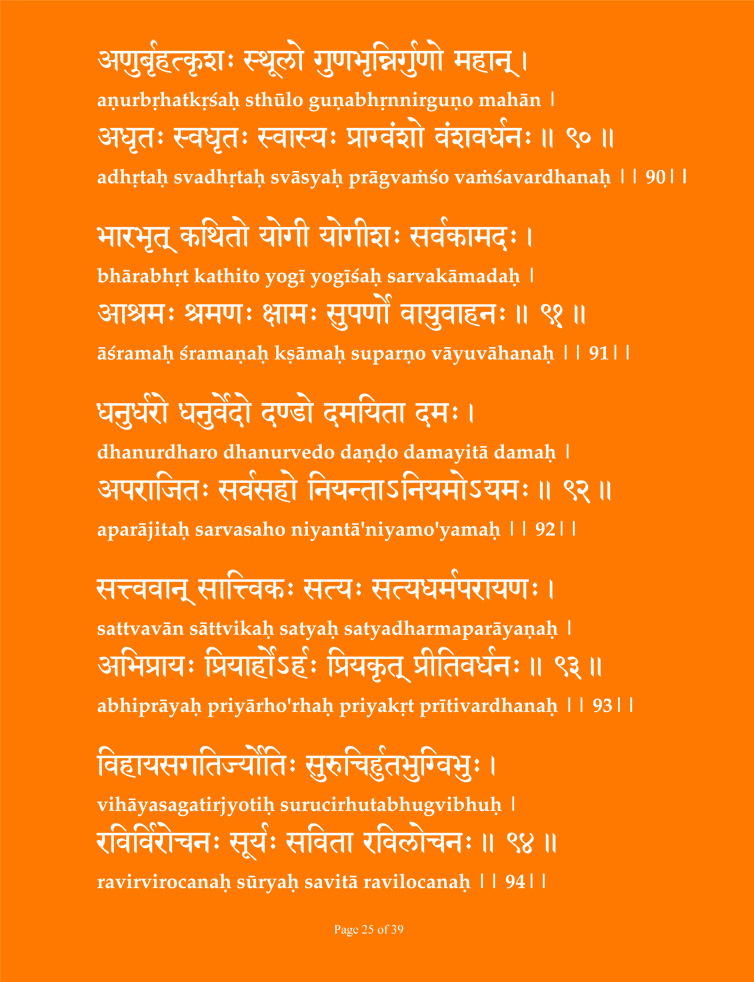 अणुर्बृहत्कृशः स्थूलो गुणभृन्निर्गुणो महान् ।
aṇurbṛhatkṛśaḥ sthūlo guṇabhṛnnirguṇo mahān ।
अधृतः स्वधृतः स्वास्यः प्राग्वंशो वंशवर्धनः ॥ ९० ॥
adhṛtaḥ svadhṛtaḥ svāsyaḥ prāgvaṁśo vaṁśavardhanaḥ ।। 90।।

भारभृत् कथितो योगी योगीशः सर्वकामदः ।
bhārabhṛt kathito yogī yogīśaḥ sarvakāmadaḥ ।
आश्रमः श्रमणः क्षामः सुपर्णो वायुवाहनः ॥ ९१ ॥
āśramaḥ śramaṇaḥ kṣāmaḥ suparṇo vāyuvāhanaḥ ।। 91।।

धनुर्धरो धनुर्वेदो दण्डो दमयिता दमः ।
dhanurdharo dhanurvedo daṇḍo damayitā damaḥ ।
अपराजितः सर्वसहो नियन्ताऽनियमोऽयमः ॥ ९२ ॥
aparājitaḥ sarvasaho niyantā'niyamo'yamaḥ ।। 92।।

सत्त्ववान् सात्त्विकः सत्यः सत्यधर्मपरायणः ।
sattvavān sāttvikaḥ satyaḥ satyadharmaparāyaṇaḥ ।
अभिप्रायः प्रियार्होऽर्हः प्रियकृत् प्रीतिवर्धनः ॥ ९३ ॥
abhiprāyaḥ priyārho'rhaḥ priyakṛt prītivardhanaḥ ।। 93।।

विहायसगतिर्ज्योतिः सुरुचिर्हुतभुग्विभुः ।
vihāyasagatirjyotiḥ surucirhutabhugvibhuḥ ।
रविर्विरोचनः सूर्यः सविता रविलोचनः ॥ ९४ ॥
ravirvirocanaḥ sūryaḥ savitā ravilocanaḥ ।। 94।।

Page 25 of 39